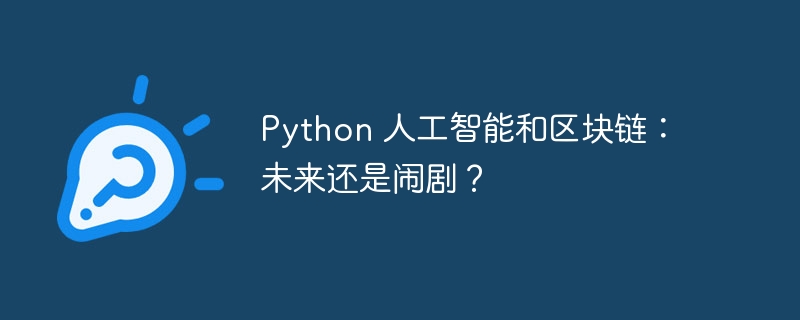 Python 人工智能和区块链：未来还是闹剧？